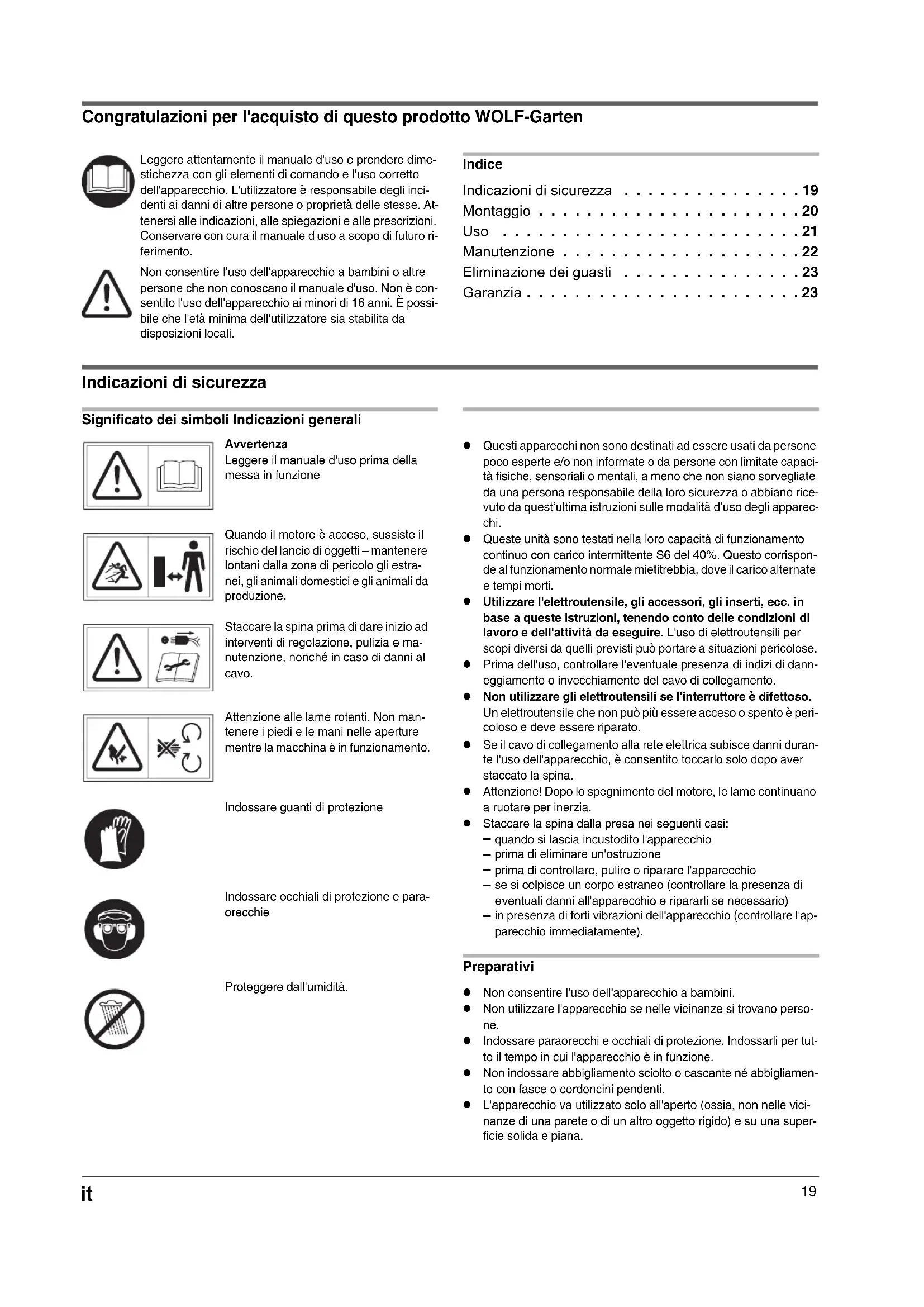 Congratulazioni per l'acquisto di questo prodotto WOLF-Garten

Leggere attentamente il manuale d'uso e prendere dimestichezza con gli elementi di comando e l'uso corretto dell'apparecchio. L'utilizzatore è responsabile degli incidenti ai danni di altre persone o proprietà delle stesse. Attenersi alle indicazioni, alle spiegazioni e alle prescrizioni. Conservare con cura il manuale d'uso a scopo di futuro riferimento.

Non consentire l'uso dell'apparecchio a bambini o altre persone che non conoscano il manuale d'uso. Non è consentito l'uso dell'apparecchio ai minori di 16 anni. È possibile che l'età minima dell'utilizzatore sia stabilita da disposizioni locali.

Indice

Indicazioni di sicurezza . . . . . . . . . . . . . . . 19
Montaggio . . . . . . . . . . . . . . . . . . . . . . 20
Uso . . . . . . . . . . . . . . . . . . . . . . . . . 21
Manutenzione . . . . . . . . . . . . . . . . . . . . 22
Eliminazione dei guasti . . . . . . . . . . . . . . . 23
Garanzia . . . . . . . . . . . . . . . . . . . . . . . 23

Indicazioni di sicurezza

Significato dei simboli Indicazioni generali

Avvertenza
Leggere il manuale d'uso prima della messa in funzione

Quando il motore è acceso, sussiste il rischio del lancio di oggetti – mantenere lontani dalla zona di pericolo gli estranei, gli animali domestici e gli animali da produzione.

Staccare la spina prima di dare inizio ad interventi di regolazione, pulizia e manutenzione, nonché in caso di danni al cavo.

Attenzione alle lame rotanti. Non mantenere i piedi e le mani nelle aperture mentre la macchina è in funzionamento.

Indossare guanti di protezione

Indossare occhiali di protezione e paraorecchie

Proteggere dall'umidità.

● Questi apparecchi non sono destinati ad essere usati da persone poco esperte e/o non informate o da persone con limitate capacità fisiche, sensoriali o mentali, a meno che non siano sorvegliate da una persona responsabile della loro sicurezza o abbiano ricevuto da quest'ultima istruzioni sulle modalità d'uso degli apparecchi.
● Queste unità sono testati nella loro capacità di funzionamento continuo con carico intermittente S6 del 40%. Questo corrisponde al funzionamento normale mietitrebbia, dove il carico alternate e tempi morti.
● Utilizzare l'elettroutensile, gli accessori, gli inserti, ecc. in base a queste istruzioni, tenendo conto delle condizioni di lavoro e dell'attività da eseguire. L'uso di elettroutensili per scopi diversi da quelli previsti può portare a situazioni pericolose.
● Prima dell'uso, controllare l'eventuale presenza di indizi di danneggiamento o invecchiamento del cavo di collegamento.
● Non utilizzare gli elettroutensili se l'interruttore è difettoso. Un elettroutensile che non può più essere acceso o spento è pericoloso e deve essere riparato.
● Se il cavo di collegamento alla rete elettrica subisce danni durante l'uso dell'apparecchio, è consentito toccarlo solo dopo aver staccato la spina.
● Attenzione! Dopo lo spegnimento del motore, le lame continuano a ruotare per inerzia.
● Staccare la spina dalla presa nei seguenti casi:
– quando si lascia incustodito l'apparecchio
– prima di eliminare un'ostruzione
– prima di controllare, pulire o riparare l'apparecchio
– se si colpisce un corpo estraneo (controllare la presenza di eventuali danni all'apparecchio e ripararli se necessario)
– in presenza di forti vibrazioni dell'apparecchio (controllare l'apparecchio immediatamente).

Preparativi

● Non consentire l'uso dell'apparecchio a bambini.
● Non utilizzare l'apparecchio se nelle vicinanze si trovano persone.
● Indossare paraorecchi e occhiali di protezione. Indossarli per tutto il tempo in cui l'apparecchio è in funzione.
● Non indossare abbigliamento sciolto o cascante né abbigliamento con fasce o cordoncini pendenti.
● L'apparecchio va utilizzato solo all'aperto (ossia, non nelle vicinanze di una parete o di un altro oggetto rigido) e su una superficie solida e piana.

it

19